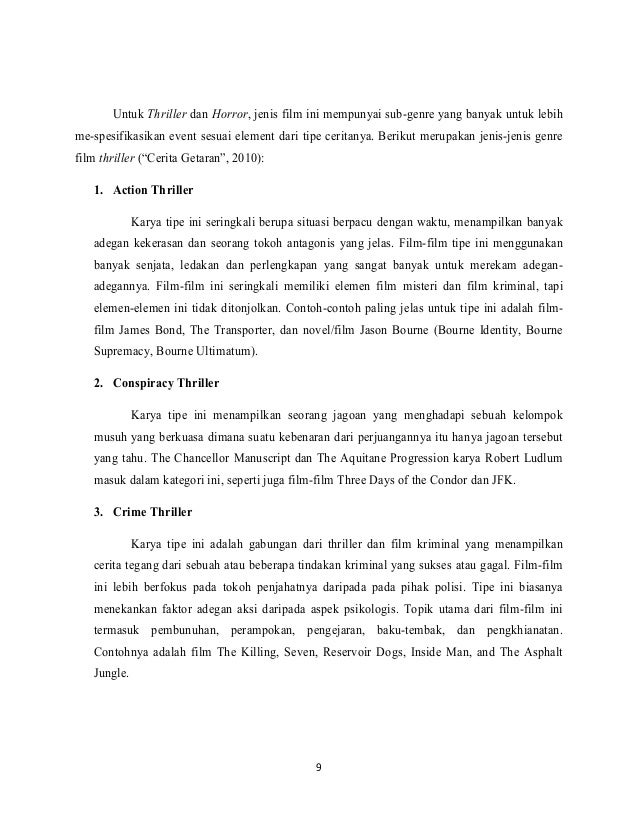 Untuk Thriller dan Horror, jenis film ini mempunyai sub-genre yang banyak untuk lebih me-spesifikasikan event sesuai element dari tipe ceritanya. Berikut merupakan jenis-jenis genre film thriller ("Cerita Getaran", 2010):

1. Action Thriller

Karya tipe ini seringkali berupa situasi berpacu dengan waktu, menampilkan banyak adegan kekerasan dan seorang tokoh antagonis yang jelas. Film-film tipe ini menggunakan banyak senjata, ledakan dan perlengkapan yang sangat banyak untuk merekam adegan-adegannya. Film-film ini seringkali memiliki elemen film misteri dan film kriminal, tapi elemen-elemen ini tidak ditonjolkan. Contoh-contoh paling jelas untuk tipe ini adalah film-film James Bond, The Transporter, dan novel/film Jason Bourne (Bourne Identity, Bourne Supremacy, Bourne Ultimatum).

2. Conspiracy Thriller

Karya tipe ini menampilkan seorang jagoan yang menghadapi sebuah kelompok musuh yang berkuasa dimana suatu kebenaran dari perjuangannya itu hanya jagoan tersebut yang tahu. The Chancellor Manuscript dan The Aquitane Progression karya Robert Ludlum masuk dalam kategori ini, seperti juga film-film Three Days of the Condor dan JFK.

3. Crime Thriller

Karya tipe ini adalah gabungan dari thriller dan film kriminal yang menampilkan cerita tegang dari sebuah atau beberapa tindakan kriminal yang sukses atau gagal. Film-film ini lebih berfokus pada tokoh penjahatnya daripada pada pihak polisi. Tipe ini biasanya menekankan faktor adegan aksi daripada aspek psikologis. Topik utama dari film-film ini termasuk pembunuhan, perampokan, pengejaran, baku-tembak, dan pengkhianatan. Contohnya adalah film The Killing, Seven, Reservoir Dogs, Inside Man, and The Asphalt Jungle.

9